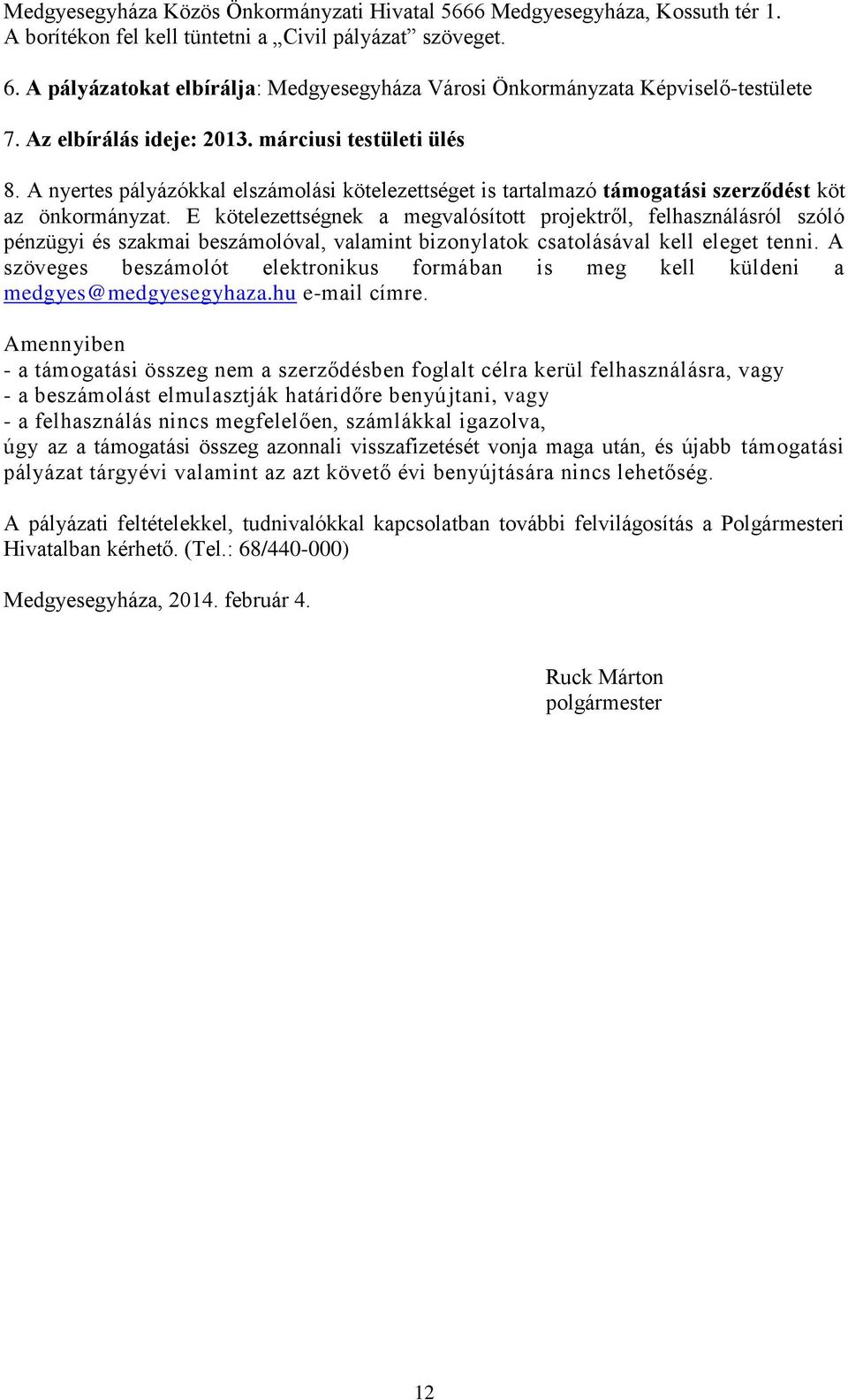 Medgyesegyháza Közös Önkormányzati Hivatal 5666 Medgyesegyháza, Kossuth tér 1.
A borítékon fel kell tüntetni a „Civil pályázat” szöveget.

6. A pályázatokat elbírálja: Medgyesegyháza Városi Önkormányzata Képviselő-testülete

7. Az elbírálás ideje: 2013. márciusi testületi ülés

8. A nyertes pályázókkal elszámolási kötelezettséget is tartalmazó támogatási szerződést köt az önkormányzat. E kötelezettségnek a megvalósított projektről, felhasználásról szóló pénzügyi és szakmai beszámolóval, valamint bizonylatok csatolásával kell eleget tenni. A szöveges beszámolót elektronikus formában is meg kell küldeni a medgyes@medgyesegyhaza.hu e-mail címre.

Amennyiben
- a támogatási összeg nem a szerződésben foglalt célra kerül felhasználásra, vagy
- a beszámolást elmulasztják határidőre benyújtani, vagy
- a felhasználás nincs megfelelően, számlákkal igazolva,
úgy az a támogatási összeg azonnali visszafizetését vonja maga után, és újabb támogatási pályázat tárgyévi valamint az azt követő évi benyújtására nincs lehetőség.

A pályázati feltételekkel, tudnivalókkal kapcsolatban további felvilágosítás a Polgármesteri Hivatalban kérhető. (Tel.: 68/440-000)

Medgyesegyháza, 2014. február 4.

Ruck Márton
polgármester

12